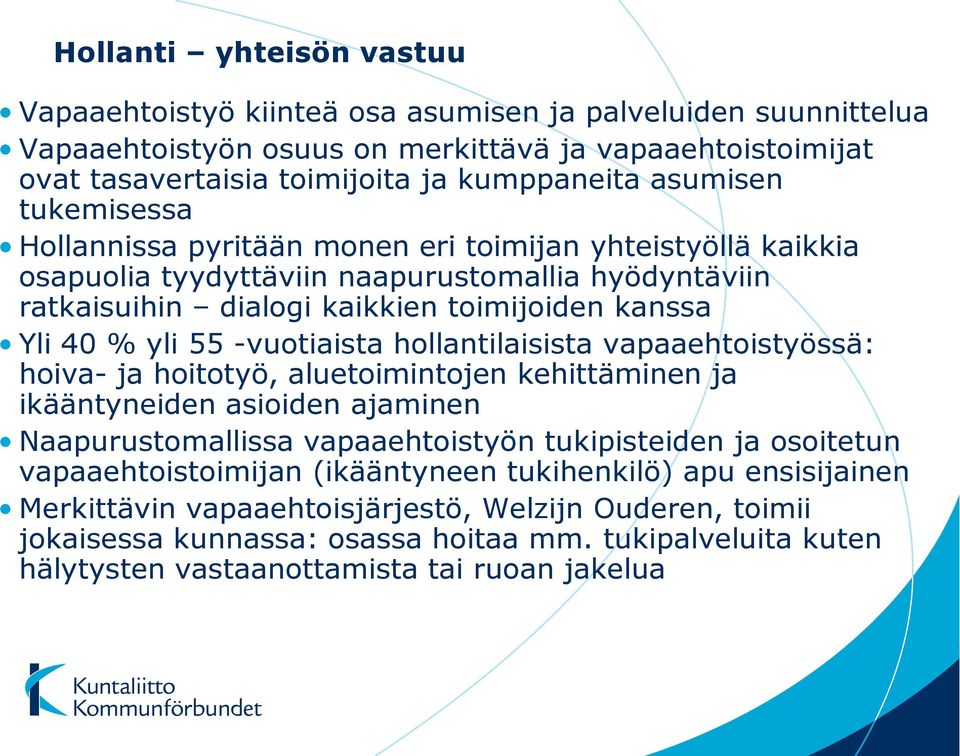 Hollanti – yhteisön vastuu

• Vapaaehtoistyö kiinteä osa asumisen ja palveluiden suunnittelua
• Vapaaehtoistyön osuus on merkittävä ja vapaaehtoistoimijat ovat tasavertaisia toimijoita ja kumppaneita asumisen tukemisessa
• Hollannissa pyritään monen eri toimijan yhteistyöllä kaikkia osapuolia tyydyttäviin naapurustomallia hyödyntäviin ratkaisuihin – dialogi kaikkien toimijoiden kanssa
• Yli 40 % yli 55 -vuotiaista hollantilaisista vapaaehtoistyössä: hoiva- ja hoitotyö, aluetoimintojen kehittäminen ja ikääntyneiden asioiden ajaminen
• Naapurustomallissa vapaaehtoistyön tukipisteiden ja osoitetun vapaaehtoistoimijan (ikääntyneen tukihenkilö) apu ensisijainen
• Merkittävin vapaaehtoisjärjestö, Welzijn Ouderen, toimii jokaisessa kunnassa: osassa hoitaa mm. tukipalveluita kuten hälytysten vastaanottamista tai ruoan jakelua

Kuntaliitto
Kommunförbundet